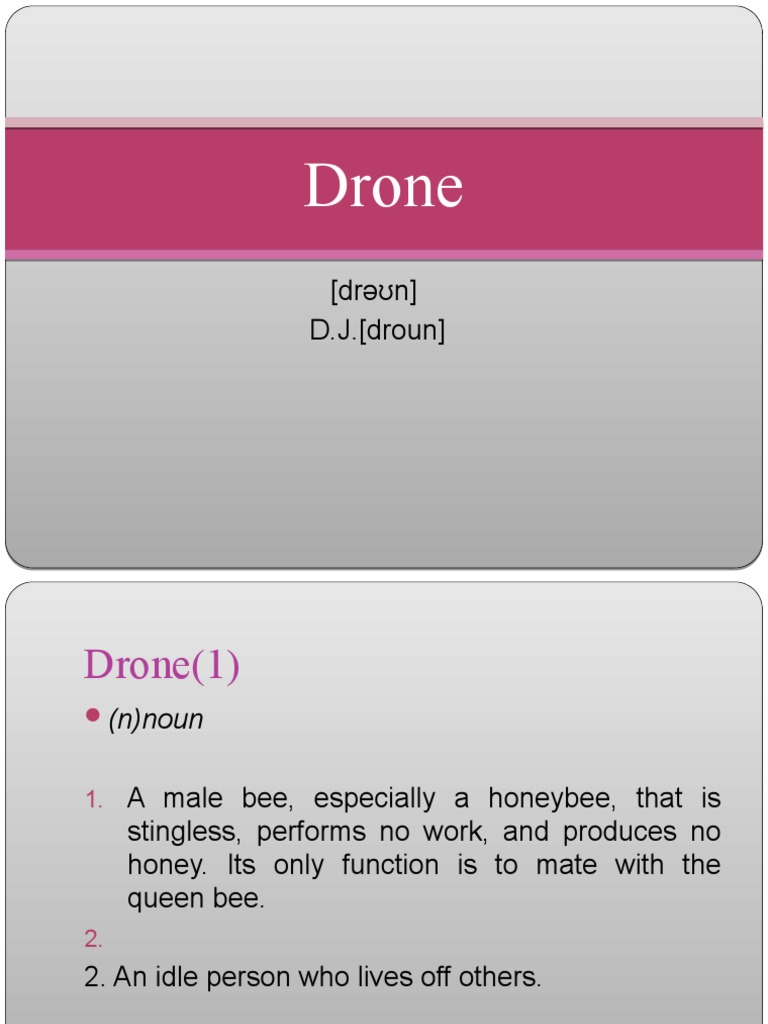 Drone

[drəʊn]
D.J.[droun]

Drone(1)

• (n)noun

1. A male bee, especially a honeybee, that is stingless, performs no work, and produces no honey. Its only function is to mate with the queen bee.

2.

2. An idle person who lives off others.